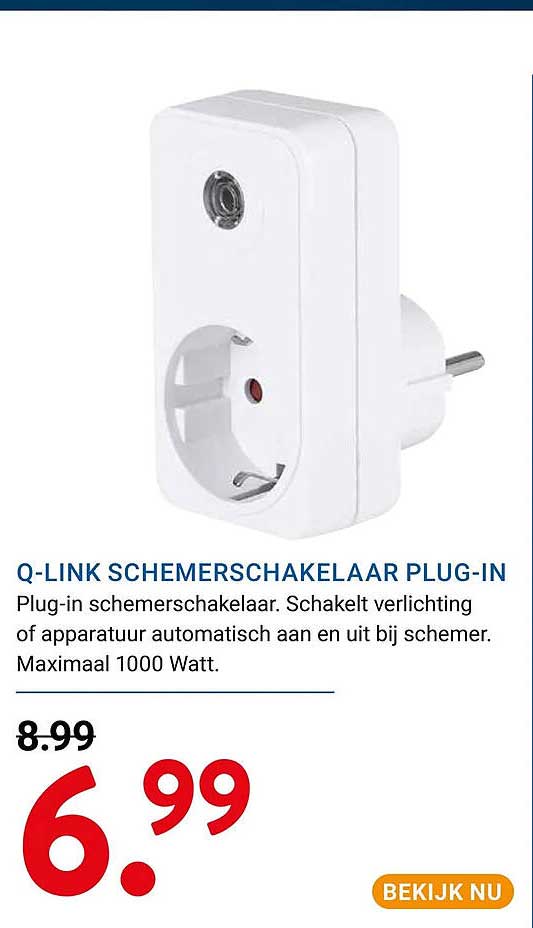 Q-LINK SCHEMERSCHAKELAAR PLUG-IN

Plug-in schemerschakelaar. Schakelt verlichting of apparatuur automatisch aan en uit bij schemer. Maximaal 1000 Watt.

8.99

6.99

BEKIJK NU